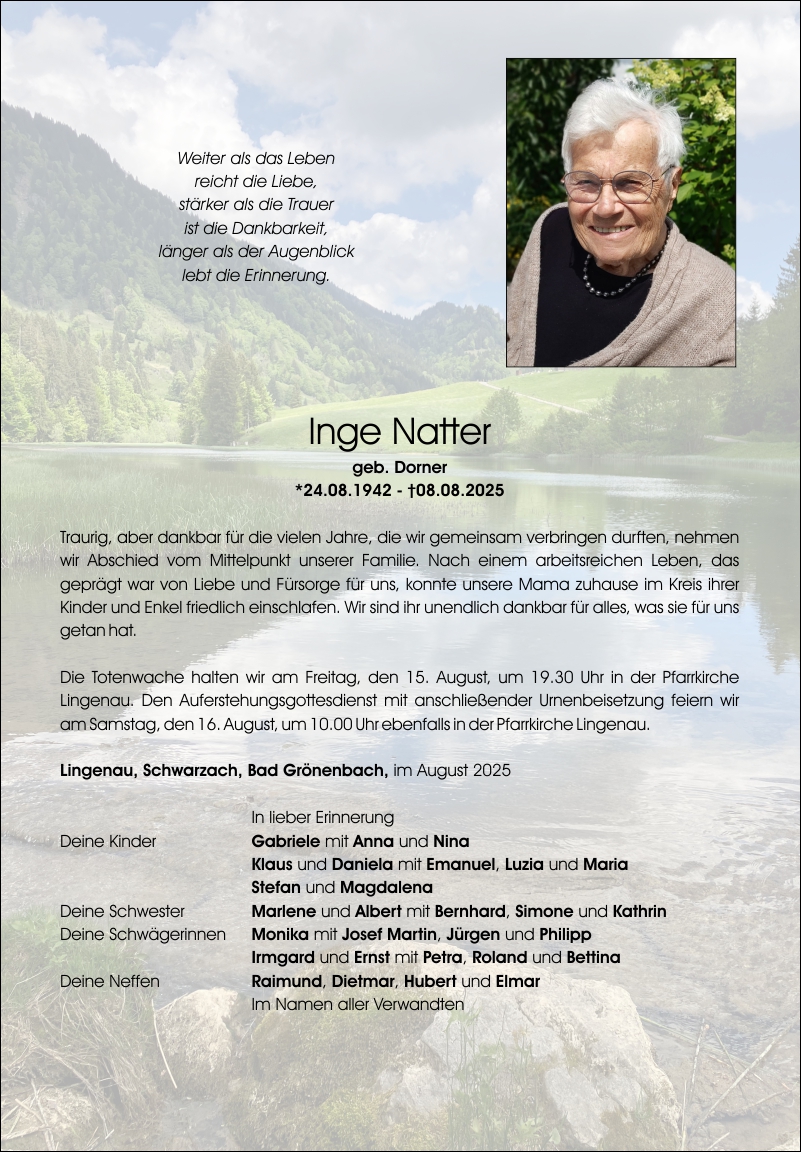 Weiter als das Leben
reicht die Liebe,
stärker als die Trauer
ist die Dankbarkeit,
länger als der Augenblick
lebt die Erinnerung.

Inge Natter

geb. Dorner
*24.08.1942 - †08.08.2025

Traurig, aber dankbar für die vielen Jahre, die wir gemeinsam verbringen durften, nehmen wir Abschied vom Mittelpunkt unserer Familie. Nach einem arbeitsreichen Leben, das geprägt war von Liebe und Fürsorge für uns, konnte unsere Mama zuhause im Kreis ihrer Kinder und Enkel friedlich einschlafen. Wir sind ihr unendlich dankbar für alles, was sie für uns getan hat.

Die Totenwache halten wir am Freitag, den 15. August, um 19.30 Uhr in der Pfarrkirche Lingenau. Den Auferstehungsgottesdienst mit anschließender Urnenbeisetzung feiern wir am Samstag, den 16. August, um 10.00 Uhr ebenfalls in der Pfarrkirche Lingenau.

Lingenau, Schwarzach, Bad Grönenbach, im August 2025

In lieber Erinnerung
Deine Kinder Gabriele mit Anna und Nina
Klaus und Daniela mit Emanuel, Luzia und Maria
Stefan und Magdalena
Deine Schwester Marlene und Albert mit Bernhard, Simone und Kathrin
Deine Schwägerinnen Monika mit Josef Martin, Jürgen und Philipp
Irmgard und Ernst mit Petra, Roland und Bettina
Deine Neffen Raimund, Dietmar, Hubert und Elmar
Im Namen aller Verwandten